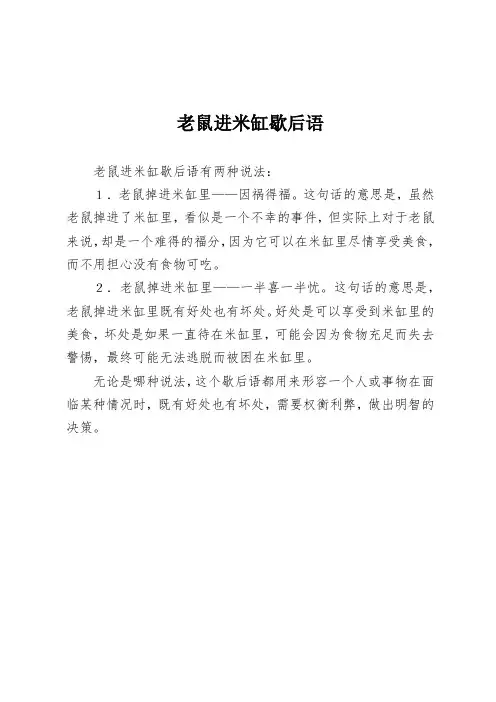 老鼠进米缸歇后语

老鼠进米缸歇后语有两种说法：

1．老鼠掉进米缸里——因祸得福。这句话的意思是，虽然老鼠掉进了米缸里，看似是一个不幸的事件，但实际上对于老鼠来说，却是一个难得的福分，因为它可以在米缸里尽情享受美食，而不用担心没有食物可吃。

2．老鼠掉进米缸里——一半喜一半忧。这句话的意思是，老鼠掉进米缸里既有好处也有坏处。好处是可以享受到米缸里的美食，坏处是如果一直待在米缸里，可能会因为食物充足而失去警惕，最终可能无法逃脱而被困在米缸里。

无论是哪种说法，这个歇后语都用来形容一个人或事物在面临某种情况时，既有好处也有坏处，需要权衡利弊，做出明智的决策。